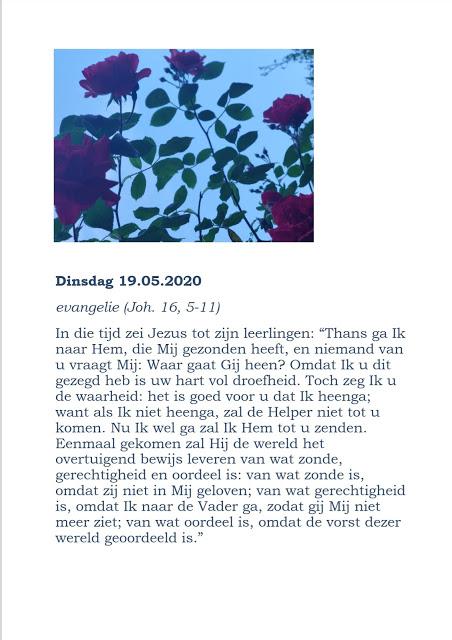 Dinsdag 19.05.2020

evangelie (Joh. 16, 5-11)

In die tijd zei Jezus tot zijn leerlingen: “Thans ga Ik naar Hem, die Mij gezonden heeft, en niemand van u vraagt Mij: Waar gaat Gij heen? Omdat Ik u dit gezegd heb is uw hart vol droefheid. Toch zeg Ik u de waarheid: het is goed voor u dat Ik heenga; want als Ik niet heenga, zal de Helper niet tot u komen. Nu Ik wel ga zal Ik Hem tot u zenden. Eenmaal gekomen zal Hij de wereld het overtuigend bewijs leveren van wat zonde, gerechtigheid en oordeel is: van wat zonde is, omdat zij niet in Mij geloven; van wat gerechtigheid is, omdat Ik naar de Vader ga, zodat gij Mij niet meer ziet; van wat oordeel is, omdat de vorst dezer wereld geoordeeld is.”